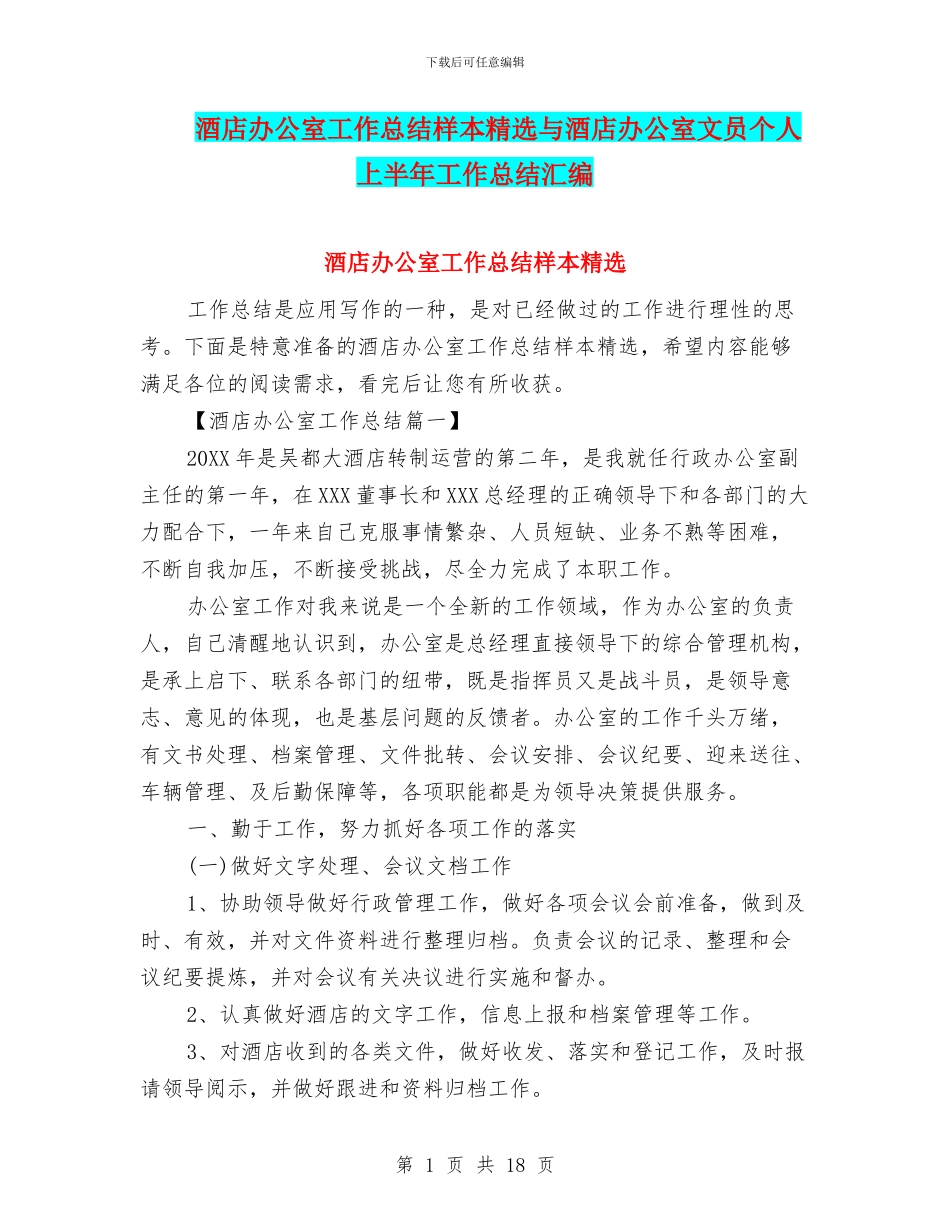 下载后可任意编辑

酒店办公室工作总结样本精选与酒店办公室文员个人上半年工作总结汇编

酒店办公室工作总结样本精选

工作总结是应用写作的一种，是对已经做过的工作进行理性的思考。下面是特意准备的酒店办公室工作总结样本精选，希望内容能够满足各位的阅读需求，看完后让您有所收获。

【酒店办公室工作总结篇一】

20XX 年是吴都大酒店转制运营的第二年，是我就任行政办公室副主任的第一年，在 XXX 董事长和 XXX 总经理的正确领导下和各部门的大力配合下，一年来自己克服事情繁杂、人员短缺、业务不熟等困难，不断自我加压，不断接受挑战，尽全力完成了本职工作。

办公室工作对我来说是一个全新的工作领域，作为办公室的负责人，自己清醒地认识到，办公室是总经理直接领导下的综合管理机构，是承上启下、联系各部门的纽带，既是指挥员又是战斗员，是领导意志、意见的体现，也是基层问题的反馈者。办公室的工作千头万绪，有文书处理、档案管理、文件批转、会议安排、会议纪要、迎来送往、车辆管理、及后勤保障等，各项职能都是为领导决策提供服务。

一、勤于工作，努力抓好各项工作的落实

(一)做好文字处理、会议文档工作

1、协助领导做好行政管理工作，做好各项会议会前准备，做到及时、有效，并对文件资料进行整理归档。负责会议的记录、整理和会议纪要提炼，并对会议有关决议进行实施和督办。

2、认真做好酒店的文字工作，信息上报和档案管理等工作。

3、对酒店收到的各类文件，做好收发、落实和登记工作，及时报请领导阅示，并做好跟进和资料归档工作。

第 1 页 共 18 页